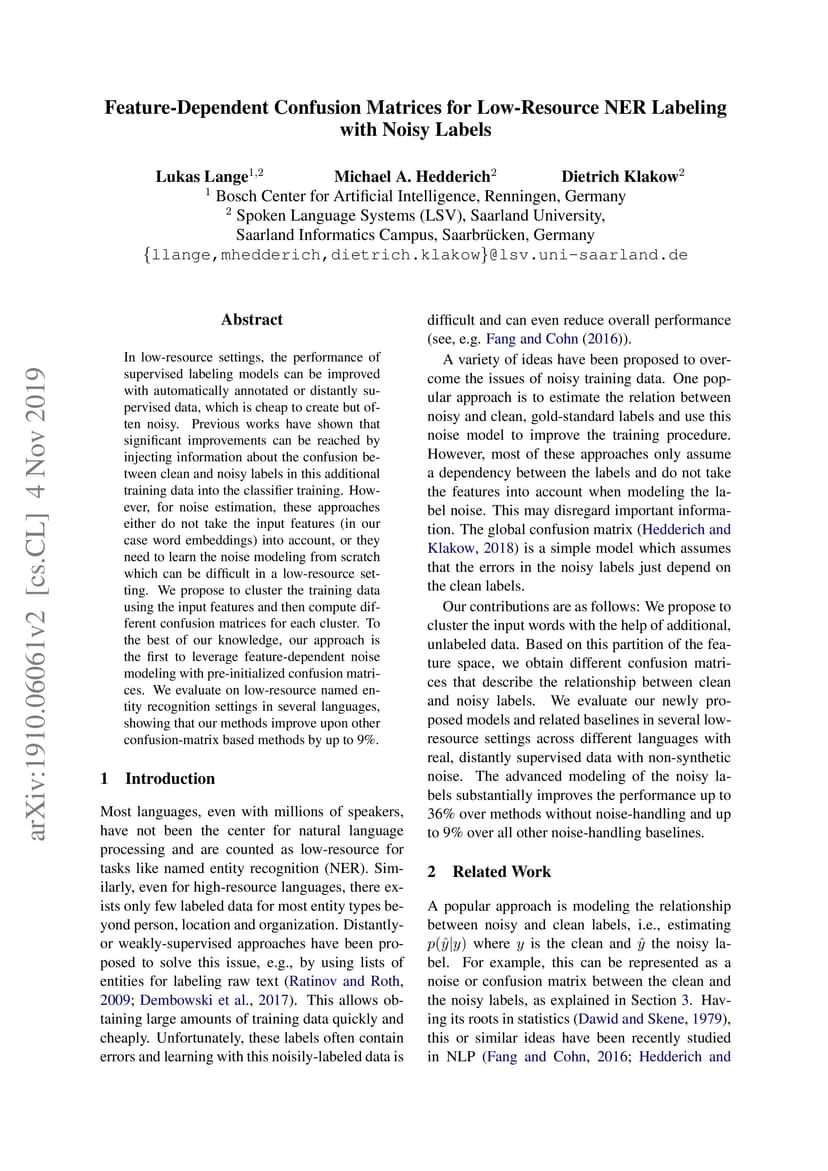 Feature-Dependent Confusion Matrices for Low-Resource NER Labeling with Noisy Labels

Lukas Lange$^{1,2}$ Michael A. Hedderich$^{2}$ Dietrich Klakow$^{2}$
$^{1}$ Bosch Center for Artificial Intelligence, Renningen, Germany
$^{2}$ Spoken Language Systems (LSV), Saarland University, Saarland Informatics Campus, Saarbrücken, Germany
{llange,mhedderich,dietrich.klakow}@lsv.uni-saarland.de

arXiv:1910.06061v2 [cs.CL] 4 Nov 2019

Abstract

In low-resource settings, the performance of supervised labeling models can be improved with automatically annotated or distantly supervised data, which is cheap to create but often noisy. Previous works have shown that significant improvements can be reached by injecting information about the confusion between clean and noisy labels in this additional training data into the classifier training. However, for noise estimation, these approaches either do not take the input features (in our case word embeddings) into account, or they need to learn the noise modeling from scratch which can be difficult in a low-resource setting. We propose to cluster the training data using the input features and then compute different confusion matrices for each cluster. To the best of our knowledge, our approach is the first to leverage feature-dependent noise modeling with pre-initialized confusion matrices. We evaluate on low-resource named entity recognition settings in several languages, showing that our methods improve upon other confusion-matrix based methods by up to 9%.

1 Introduction

Most languages, even with millions of speakers, have not been the center for natural language processing and are counted as low-resource for tasks like named entity recognition (NER). Similarly, even for high-resource languages, there exists only few labeled data for most entity types beyond person, location and organization. Distantly- or weakly-supervised approaches have been proposed to solve this issue, e.g., by using lists of entities for labeling raw text (Ratinov and Roth, 2009; Dembowski et al., 2017). This allows obtaining large amounts of training data quickly and cheaply. Unfortunately, these labels often contain errors and learning with this noisily-labeled data is difficult and can even reduce overall performance (see, e.g. Fang and Cohn (2016)).

A variety of ideas have been proposed to overcome the issues of noisy training data. One popular approach is to estimate the relation between noisy and clean, gold-standard labels and use this noise model to improve the training procedure. However, most of these approaches only assume a dependency between the labels and do not take the features into account when modeling the label noise. This may disregard important information. The global confusion matrix (Hedderich and Klakow, 2018) is a simple model which assumes that the errors in the noisy labels just depend on the clean labels.

Our contributions are as follows: We propose to cluster the input words with the help of additional, unlabeled data. Based on this partition of the feature space, we obtain different confusion matrices that describe the relationship between clean and noisy labels. We evaluate our newly proposed models and related baselines in several low-resource settings across different languages with real, distantly supervised data with non-synthetic noise. The advanced modeling of the noisy labels substantially improves the performance up to 36% over methods without noise-handling and up to 9% over all other noise-handling baselines.

2 Related Work

A popular approach is modeling the relationship between noisy and clean labels, i.e., estimating $p(\hat{y}|y)$ where $y$ is the clean and $\hat{y}$ the noisy label. For example, this can be represented as a noise or confusion matrix between the clean and the noisy labels, as explained in Section 3. Having its roots in statistics (Dawid and Skene, 1979), this or similar ideas have been recently studied in NLP (Fang and Cohn, 2016; Hedderich and